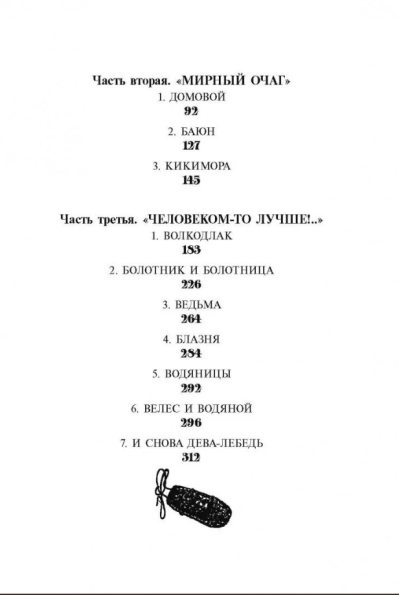 Часть вторая. «МИРНЫЙ ОЧАГ»
1. ДОМОВОЙ
92

2. БАЮН
127

3. КИКИМОРА
145

Часть третья. «ЧЕЛОВЕКОМ-ТО ЛУЧШЕ!..»
1. ВОЛКОДЛАК
183

2. БОЛОТНИК И БОЛОТНИЦА
226

3. ВЕДЬМА
264

4. БЛАЗНЯ
284

5. ВОДЯНИЦЫ
292

6. ВЕЛЕС И ВОДЯНОЙ
296

7. И СНОВА ДЕВА-ЛЕБЕДЬ
312